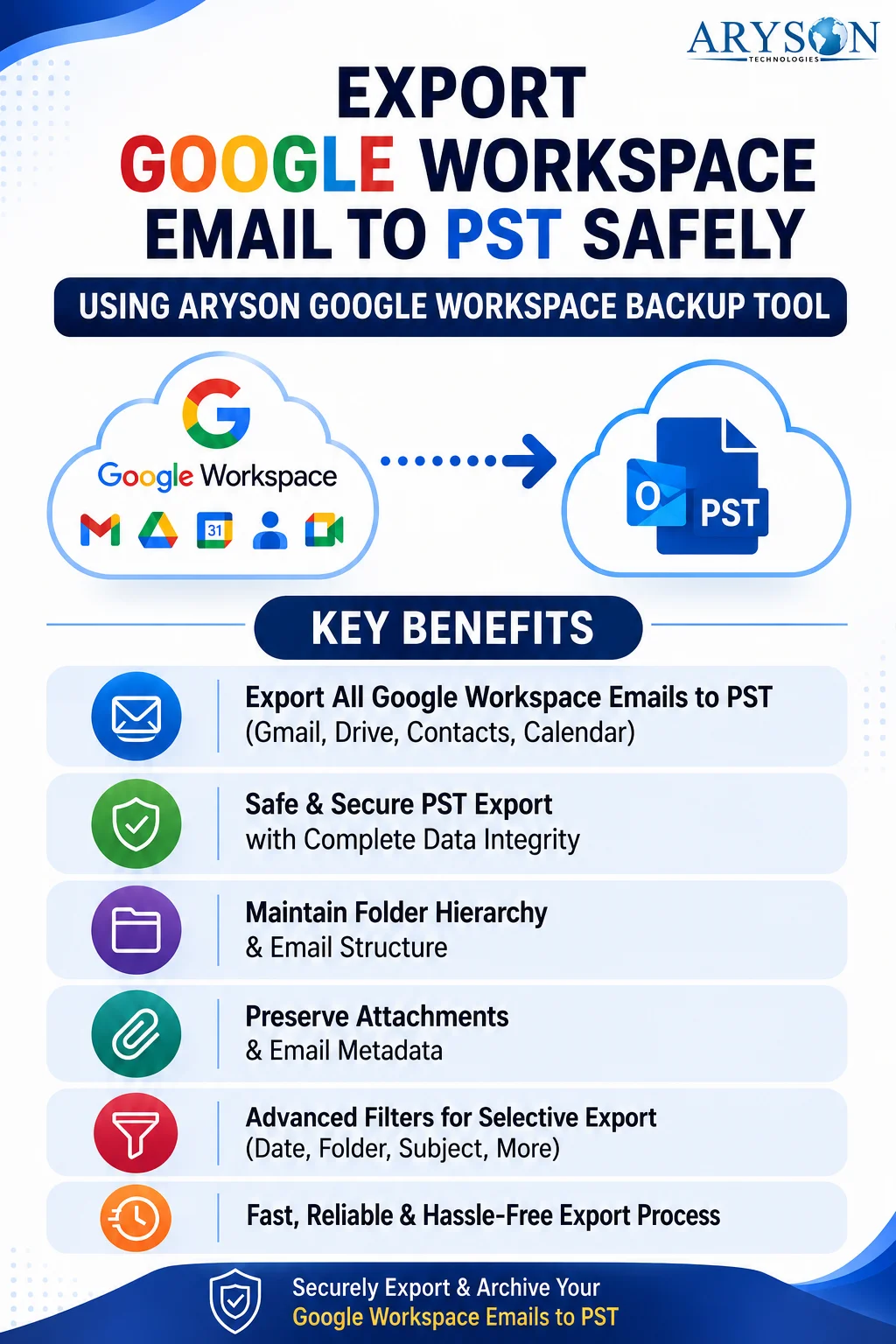 ARYSON
TECHNOLOGIES

EXPORT
GOOGLE WORKSPACE
EMAIL TO PST SAFELY

USING ARYSON GOOGLE WORKSPACE BACKUP TOOL

Google Workspace

31

O

PST

KEY BENEFITS

Export All Google Workspace Emails to PST
(Gmail, Drive, Contacts, Calendar)

Safe & Secure PST Export
with Complete Data Integrity

Maintain Folder Hierarchy
& Email Structure

Preserve Attachments
& Email Metadata

Advanced Filters for Selective Export
(Date, Folder, Subject, More)

Fast, Reliable & Hassle-Free Export Process

Securely Export & Archive Your
Google Workspace Emails to PST